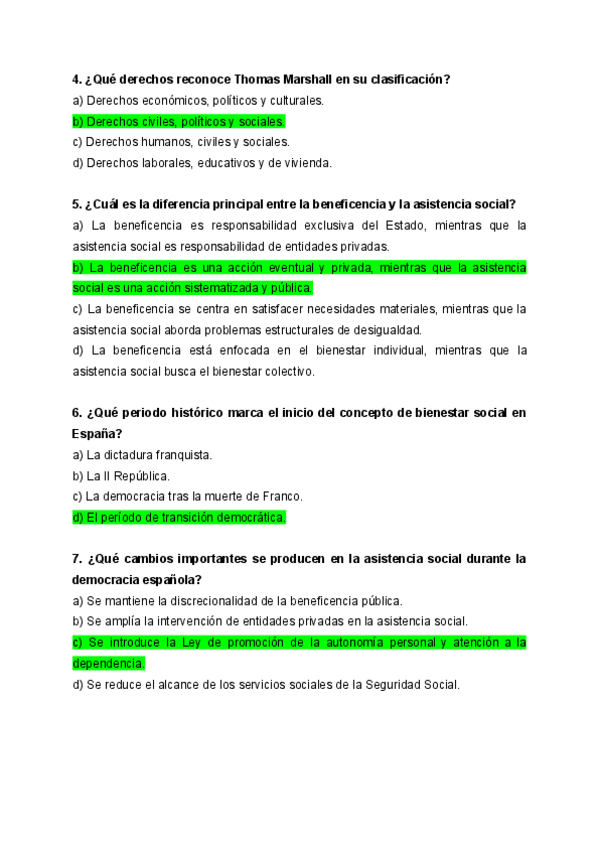 4. ¿Qué derechos reconoce Thomas Marshall en su clasificación?
a) Derechos económicos, políticos y culturales.
b) Derechos civiles, políticos y sociales.
c) Derechos humanos, civiles y sociales.
d) Derechos laborales, educativos y de vivienda.

5. ¿Cuál es la diferencia principal entre la beneficencia y la asistencia social?
a) La beneficencia es responsabilidad exclusiva del Estado, mientras que la asistencia social es responsabilidad de entidades privadas.
b) La beneficencia es una acción eventual y privada, mientras que la asistencia social es una acción sistematizada y pública.
c) La beneficencia se centra en satisfacer necesidades materiales, mientras que la asistencia social aborda problemas estructurales de desigualdad.
d) La beneficencia está enfocada en el bienestar individual, mientras que la asistencia social busca el bienestar colectivo.

6. ¿Qué periodo histórico marca el inicio del concepto de bienestar social en España?
a) La dictadura franquista.
b) La II República.
c) La democracia tras la muerte de Franco.
d) El período de transición democrática.

7. ¿Qué cambios importantes se producen en la asistencia social durante la democracia española?
a) Se mantiene la discrecionalidad de la beneficencia pública.
b) Se amplía la intervención de entidades privadas en la asistencia social.
c) Se introduce la Ley de promoción de la autonomía personal y atención a la dependencia.
d) Se reduce el alcance de los servicios sociales de la Seguridad Social.